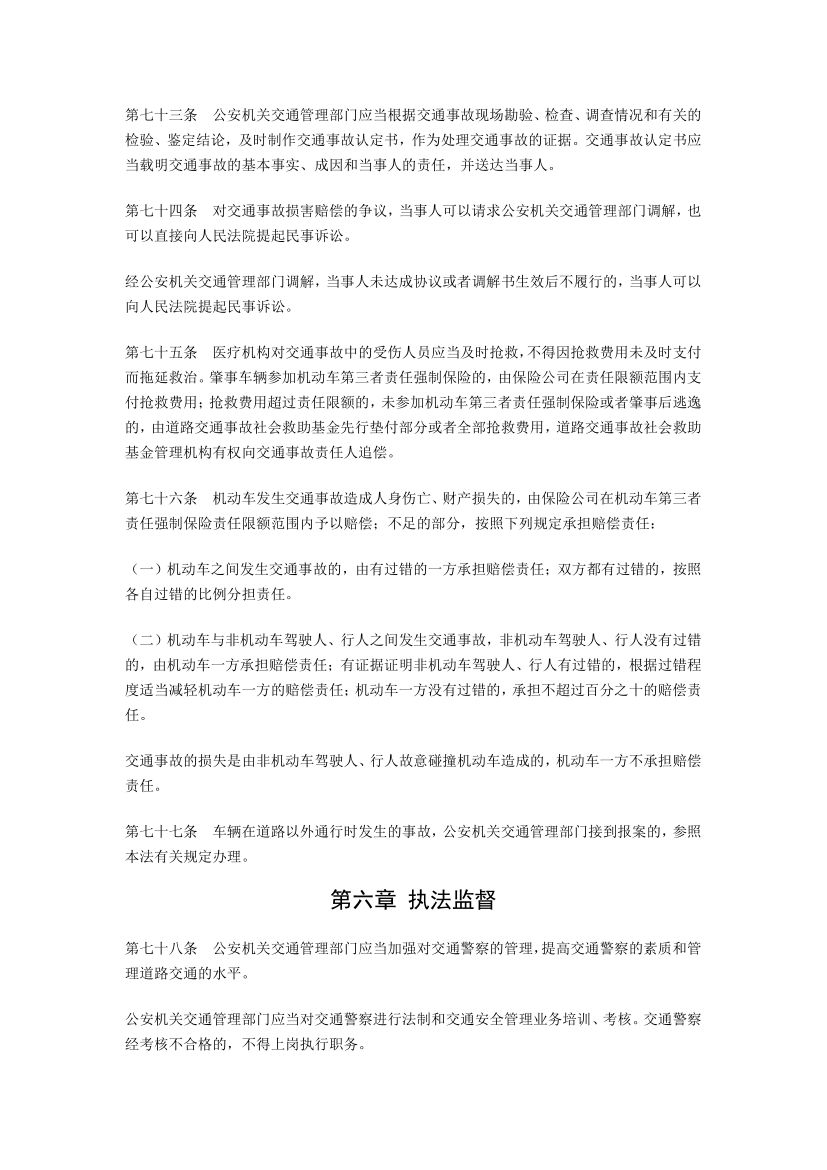 第七十三条　公安机关交通管理部门应当根据交通事故现场勘验、检查、调查情况和有关的检验、鉴定结论，及时制作交通事故认定书，作为处理交通事故的证据。交通事故认定书应当载明交通事故的基本事实、成因和当事人的责任，并送达当事人。

第七十四条　对交通事故损害赔偿的争议，当事人可以请求公安机关交通管理部门调解，也可以直接向人民法院提起民事诉讼。

经公安机关交通管理部门调解，当事人未达成协议或者调解书生效后不履行的，当事人可以向人民法院提起民事诉讼。

第七十五条　医疗机构对交通事故中的受伤人员应当及时抢救，不得因抢救费用未及时支付而拖延救治。肇事车辆参加机动车第三者责任强制保险的，由保险公司在责任限额范围内支付抢救费用；抢救费用超过责任限额的，未参加机动车第三者责任强制保险或者肇事后逃逸的，由道路交通事故社会救助基金先行垫付部分或者全部抢救费用，道路交通事故社会救助基金管理机构有权向交通事故责任人追偿。

第七十六条　机动车发生交通事故造成人身伤亡、财产损失的，由保险公司在机动车第三者责任强制保险责任限额范围内予以赔偿；不足的部分，按照下列规定承担赔偿责任：

（一）机动车之间发生交通事故的，由有过错的一方承担赔偿责任；双方都有过错的，按照各自过错的比例分担责任。

（二）机动车与非机动车驾驶人、行人之间发生交通事故，非机动车驾驶人、行人没有过错的，由机动车一方承担赔偿责任；有证据证明非机动车驾驶人、行人有过错的，根据过错程度适当减轻机动车一方的赔偿责任；机动车一方没有过错的，承担不超过百分之十的赔偿责任。

交通事故的损失是由非机动车驾驶人、行人故意碰撞机动车造成的，机动车一方不承担赔偿责任。

第七十七条　车辆在道路以外通行时发生的事故，公安机关交通管理部门接到报案的，参照本法有关规定办理。

第六章 执法监督

第七十八条　公安机关交通管理部门应当加强对交通警察的管理，提高交通警察的素质和管理道路交通的水平。

公安机关交通管理部门应当对交通警察进行法制和交通安全管理业务培训、考核。交通警察经考核不合格的，不得上岗执行职务。